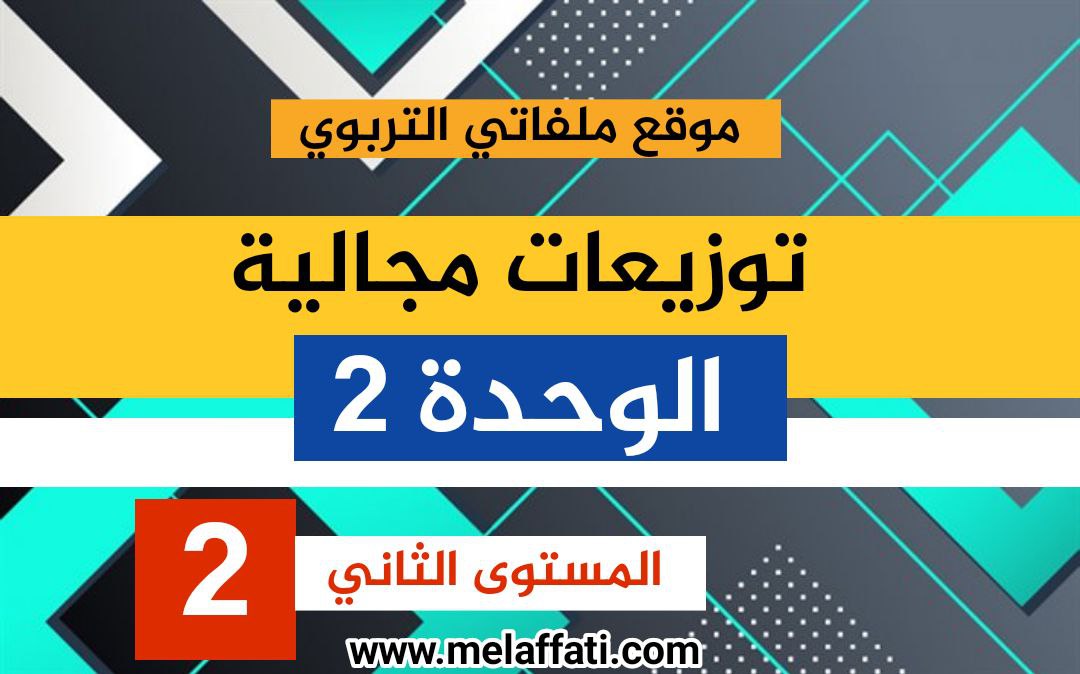 موقع ملفاتي التربوي

توزيعات مجالية

الوحدة 2

المستوى الثاني

2

www.melaffati.com